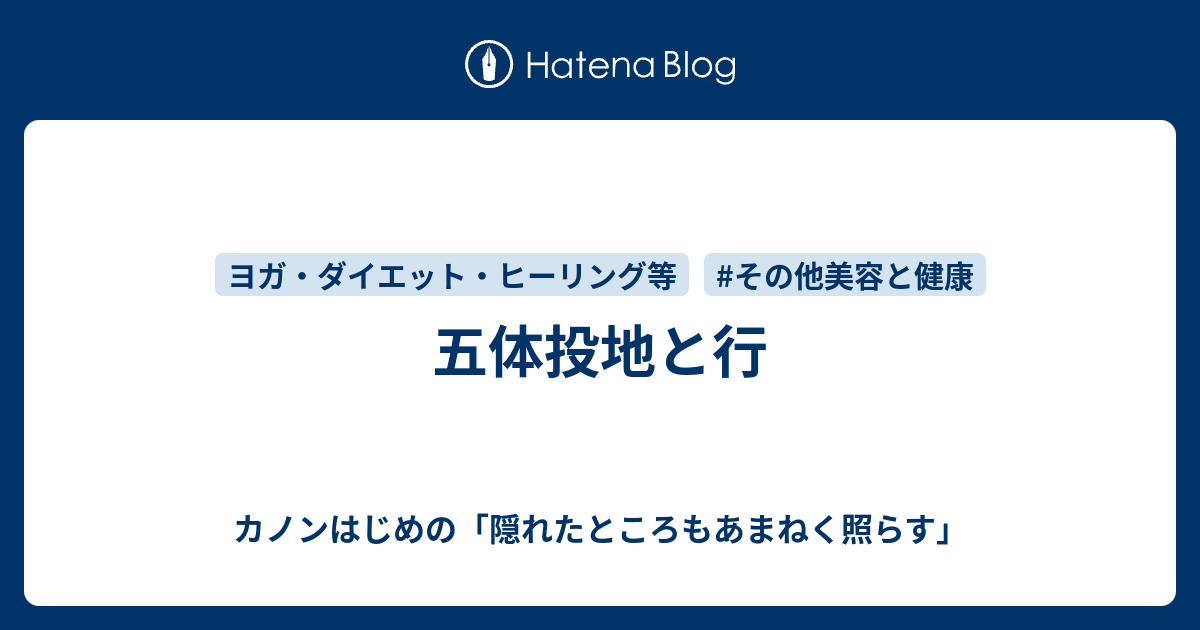 Hatena Blog

ヨガ・ダイエット・ヒーリング等　#その他美容と健康

五体投地と行

カノンはじめの「隠れたところもあまねく照らす」